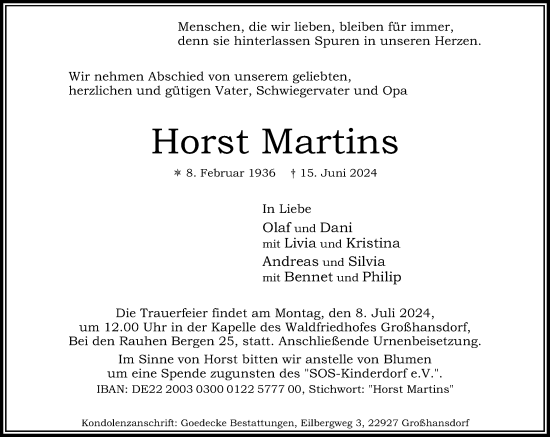 Menschen, die wir lieben, bleiben für immer, denn sie hinterlassen Spuren in unseren Herzen.

Wir nehmen Abschied von unserem geliebten, herzlichen und gütigen Vater, Schwiegervater und Opa

Horst Martins

* 8. Februar 1936 † 15. Juni 2024

In Liebe
Olaf und Dani
mit Livia und Kristina
Andreas und Silvia
mit Bennet und Philip

Die Trauerfeier findet am Montag, den 8. Juli 2024, um 12.00 Uhr in der Kapelle des Waldfriedhofes Großhansdorf, Bei den Rauhen Bergen 25, statt. Anschließende Urnenbeisetzung.

Im Sinne von Horst bitten wir anstelle von Blumen um eine Spende zugunsten des "SOS-Kinderdorf e.V.".
IBAN: DE22 2003 0300 0122 5777 00, Stichwort: "Horst Martins"

Kondolenzanschrift: Goedecke Bestattungen, Eilbergweg 3, 22927 Großhansdorf